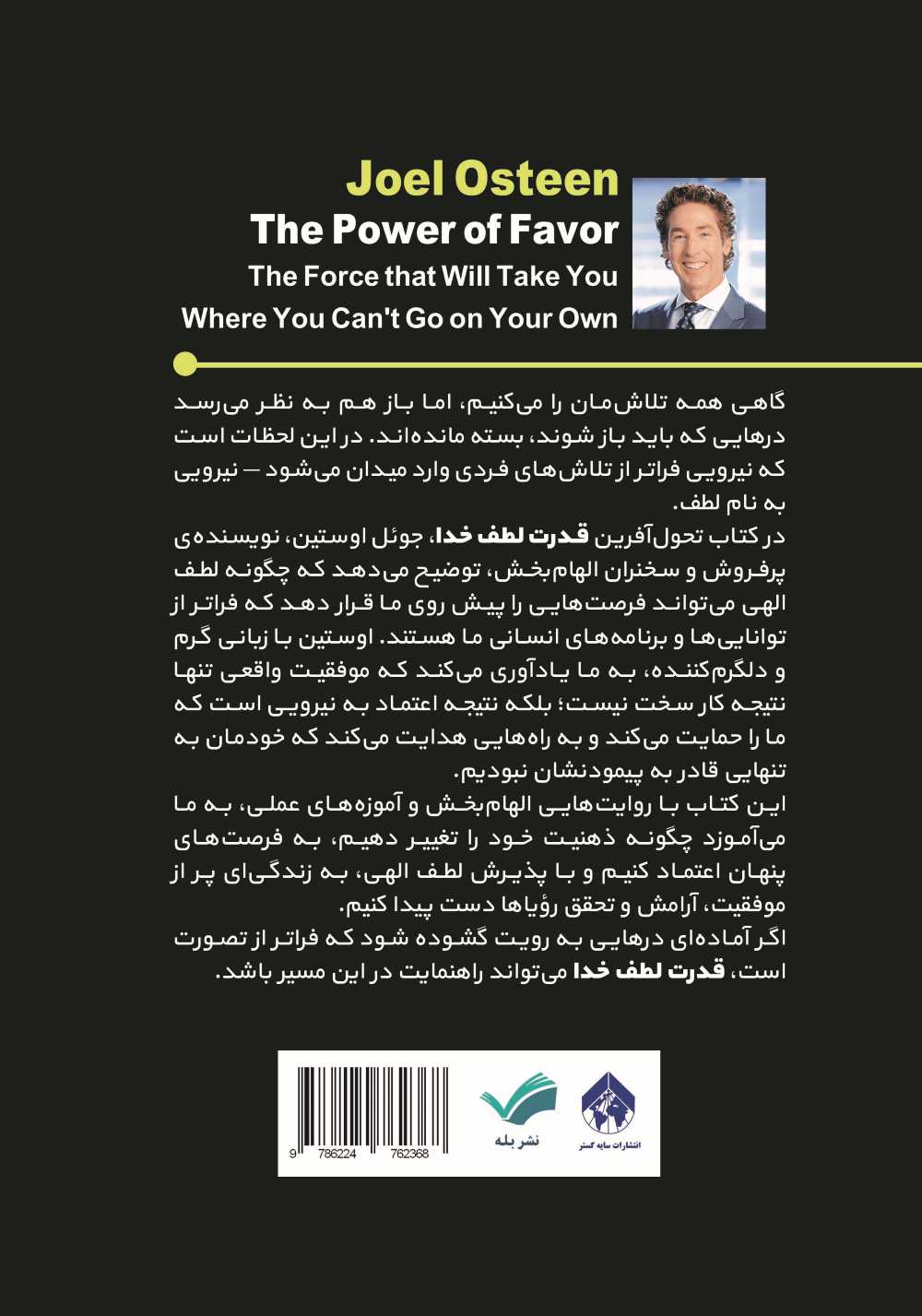 Joel Osteen
The Power of Favor
The Force that Will Take You Where You Can't Go on Your Own

گاهی همه تلاش‌مان را می‌کنیم، اما باز هم به نظر می‌رسد درهایی که باید باز شوند، بسته مانده‌اند. در این لحظات است که نیرویی فراتر از تلاش‌های فردی وارد میدان می‌شود — نیرویی به نام لطف.

در کتاب تحول‌آفرین قدرت لطف خدا، جوئل اوستین، نویسنده‌ی پرفروش و سخنران الهام‌بخش، توضیح می‌دهد که چگونه لطف الهی می‌تواند فرصت‌هایی را پیش روی ما قرار دهد که فراتر از توانایی‌ها و برنامه‌های انسانی ما هستند. اوستین با زبانی گرم و دلگرم‌کننده، به ما یادآوری می‌کند که موفقیت واقعی تنها نتیجه کار سخت نیست؛ بلکه نتیجه اعتماد به نیرویی است که ما را حمایت می‌کند و به راه‌هایی هدایت می‌کند که خودمان به تنهایی قادر به پیمودنشان نبودیم.

این کتاب با روایت‌هایی الهام‌بخش و آموزه‌های عملی، به ما می‌آموزد چگونه ذهنیت خود را تغییر دهیم، به فرصت‌های پنهان اعتماد کنیم و با پذیرش لطف الهی، به زندگی‌ای پر از موفقیت، آرامش و تحقق رؤیاها دست پیدا کنیم.

اگر آماده‌ای درهایی به رویت گشوده شود که فراتر از تصورت است، قدرت لطف خدا می‌تواند راهنمایت در این مسیر باشد.

9 786224 762368
نشر بله
انتشارات سایه گستر